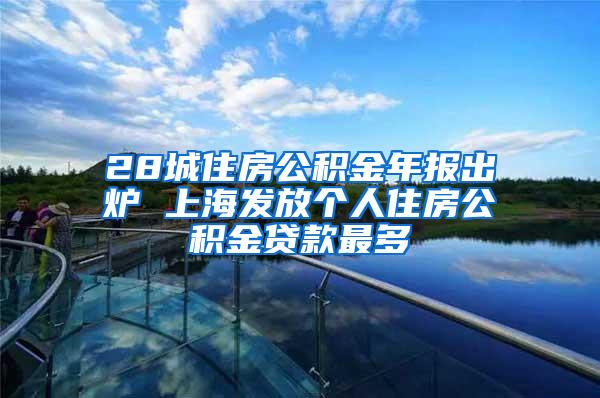 28城住房公积金年报出炉 上海发放个人住房公积金贷款最多